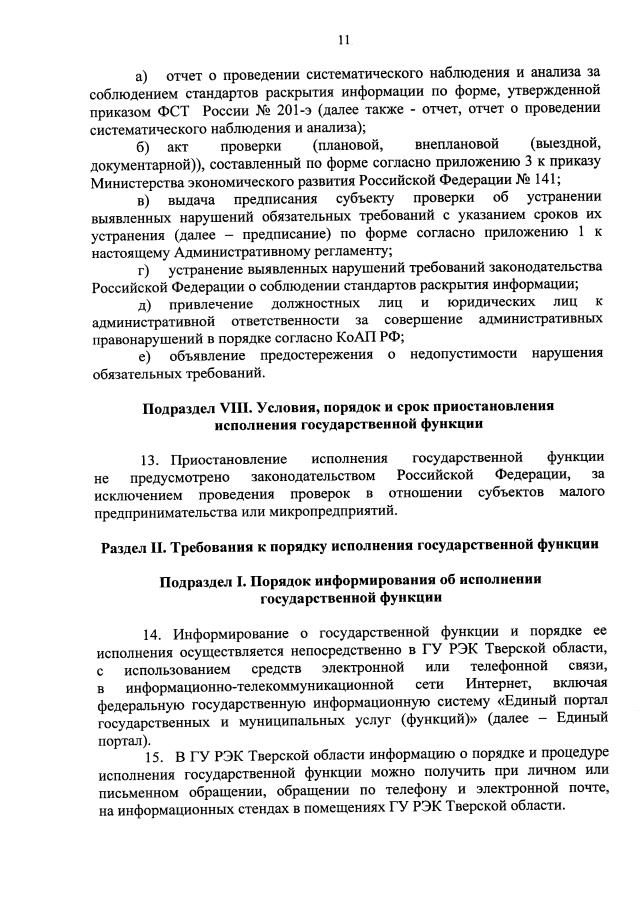 11

а) отчет о проведении систематического наблюдения и анализа за соблюдением стандартов раскрытия информации по форме, утвержденной приказом ФСТ России № 201-э (далее также - отчет, отчет о проведении систематического наблюдения и анализа);

б) акт проверки (плановой, внеплановой (выездной, документарной)), составленный по форме согласно приложению 3 к приказу Министерства экономического развития Российской Федерации № 141;

в) выдача предписания субъекту проверки об устранении выявленных нарушений обязательных требований с указанием сроков их устранения (далее – предписание) по форме согласно приложению 1 к настоящему Административному регламенту;

г) устранение выявленных нарушений требований законодательства Российской Федерации о соблюдении стандартов раскрытия информации;

д) привлечение должностных лиц и юридических лиц к административной ответственности за совершение административных правонарушений в порядке согласно КоАП РФ;

е) объявление предостережения о недопустимости нарушения обязательных требований.

Подраздел VIII. Условия, порядок и срок приостановления исполнения государственной функции

13. Приостановление исполнения государственной функции не предусмотрено законодательством Российской Федерации, за исключением проведения проверок в отношении субъектов малого предпринимательства или микропредприятий.

Раздел II. Требования к порядку исполнения государственной функции

Подраздел I. Порядок информирования об исполнении государственной функции

14. Информирование о государственной функции и порядке ее исполнения осуществляется непосредственно в ГУ РЭК Тверской области, с использованием средств электронной или телефонной связи, в информационно-телекоммуникационной сети Интернет, включая федеральную государственную информационную систему «Единый портал государственных и муниципальных услуг (функций)» (далее – Единый портал).

15. В ГУ РЭК Тверской области информацию о порядке и процедуре исполнения государственной функции можно получить при личном или письменном обращении, обращении по телефону и электронной почте, на информационных стендах в помещениях ГУ РЭК Тверской области.